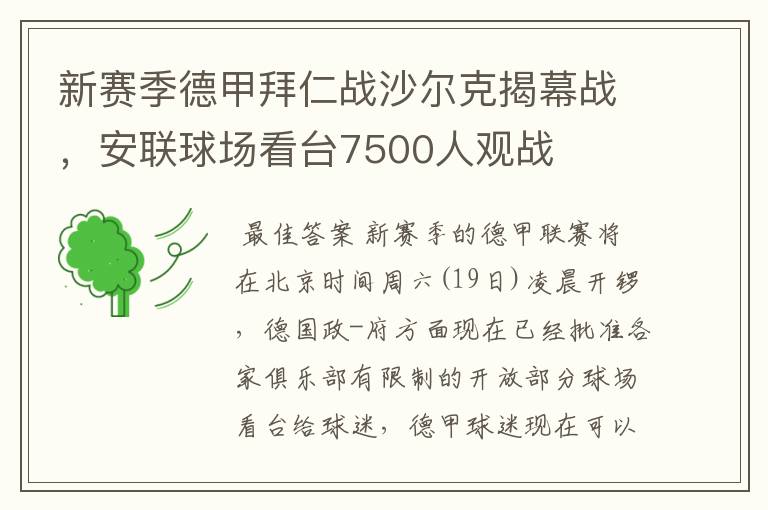 新赛季德甲拜仁战沙尔克揭幕战，安联球场看台7500人观战

最佳答案 新赛季的德甲联赛将在北京时间周六(19日)凌晨开锣，德国政-府方面现在已经批准各家俱乐部有限制的开放部分球场看台给球迷，德甲球迷现在可以